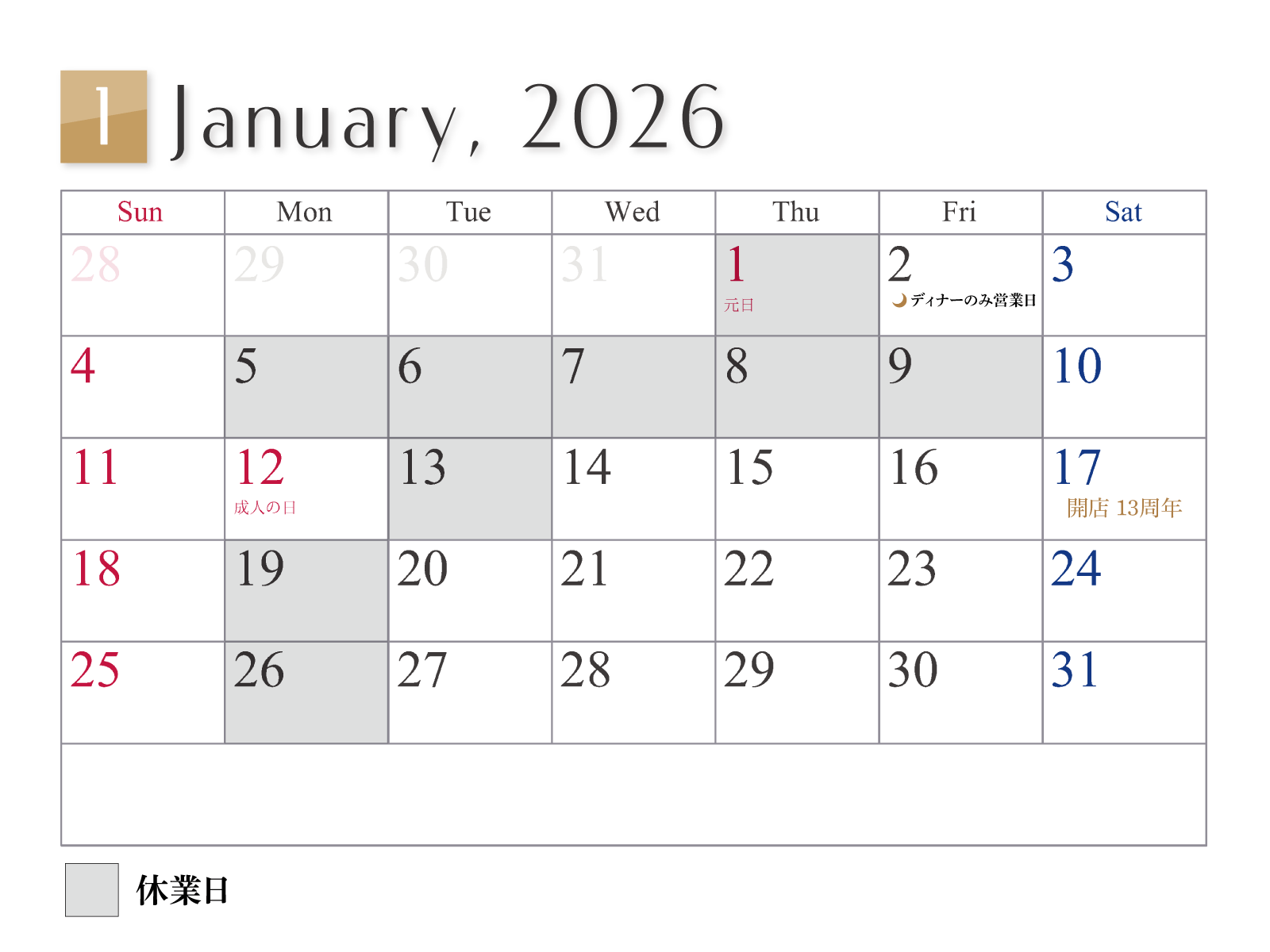 1 January, 2026

| Sun | Mon | Tue | Wed | Thu | Fri | Sat |
|---|---|---|---|---|---|---|
| 28 | 29 | 30 | 31 | 1 元日 | 2 ディナーのみ営業日 | 3 |
| 4 | 5 | 6 | 7 | 8 | 9 | 10 |
| 11 | 12 成人の日 | 13 | 14 | 15 | 16 | 17 開店 13周年 |
| 18 | 19 | 20 | 21 | 22 | 23 | 24 |
| 25 | 26 | 27 | 28 | 29 | 30 | 31 |

休業日